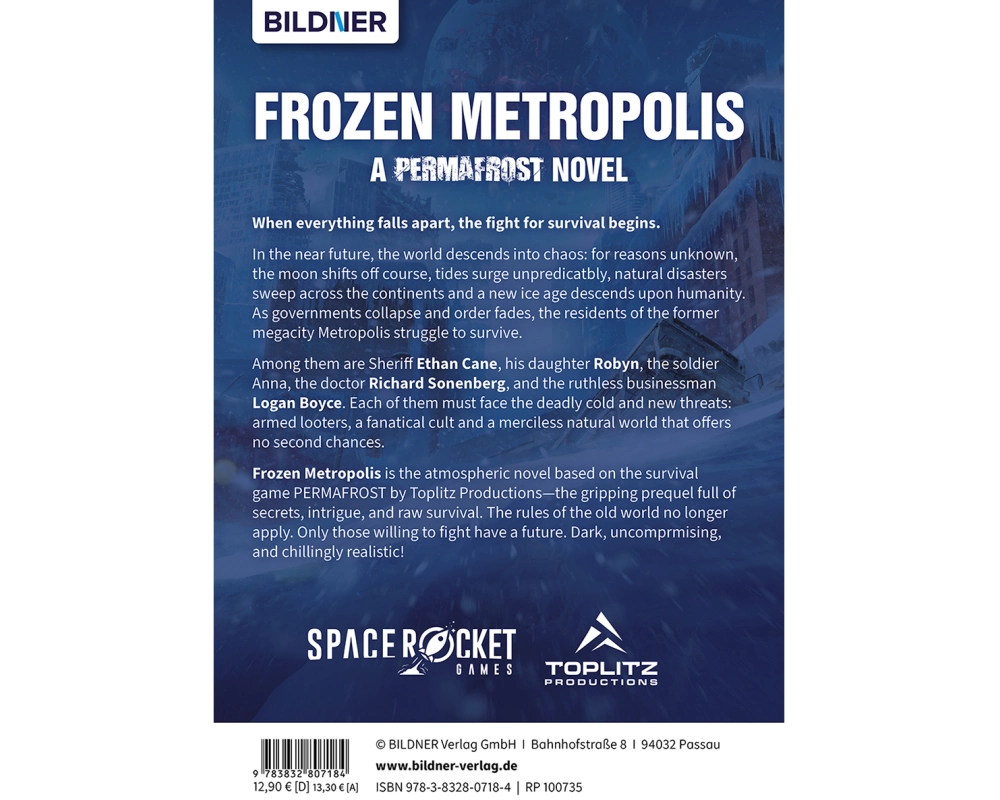 BILDNER

FROZEN METROPOLIS
A PERMAFROST NOVEL

When everything falls apart, the fight for survival begins.

In the near future, the world descends into chaos: for reasons unknown, the moon shifts off course, tides surge unpredicatbly, natural disasters sweep across the continents and a new ice age descends upon humanity. As governments collapse and order fades, the residents of the former megacity Metropolis struggle to survive.

Among them are Sheriff Ethan Cane, his daughter Robyn, the soldier Anna, the doctor Richard Sonenberg, and the ruthless businessman Logan Boyce. Each of them must face the deadly cold and new threats: armed looters, a fanatical cult and a merciless natural world that offers no second chances.

Frozen Metropolis is the atmospheric novel based on the survival game PERMAFROST by Toplitz Productions—the gripping prequel full of secrets, intrigue, and raw survival. The rules of the old world no longer apply. Only those willing to fight have a future. Dark, uncomprmising, and chillingly realistic!

SPACE ROCKET
GAMES

TOPLITZ
PRODUCTIONS

9 783832 807184
12,90 € [D] 13,30 € [A]

© BILDNER Verlag GmbH I Bahnhofstraße 8 I 94032 Passau
www.bildner-verlag.de
ISBN 978-3-8328-0718-4 | RP 100735